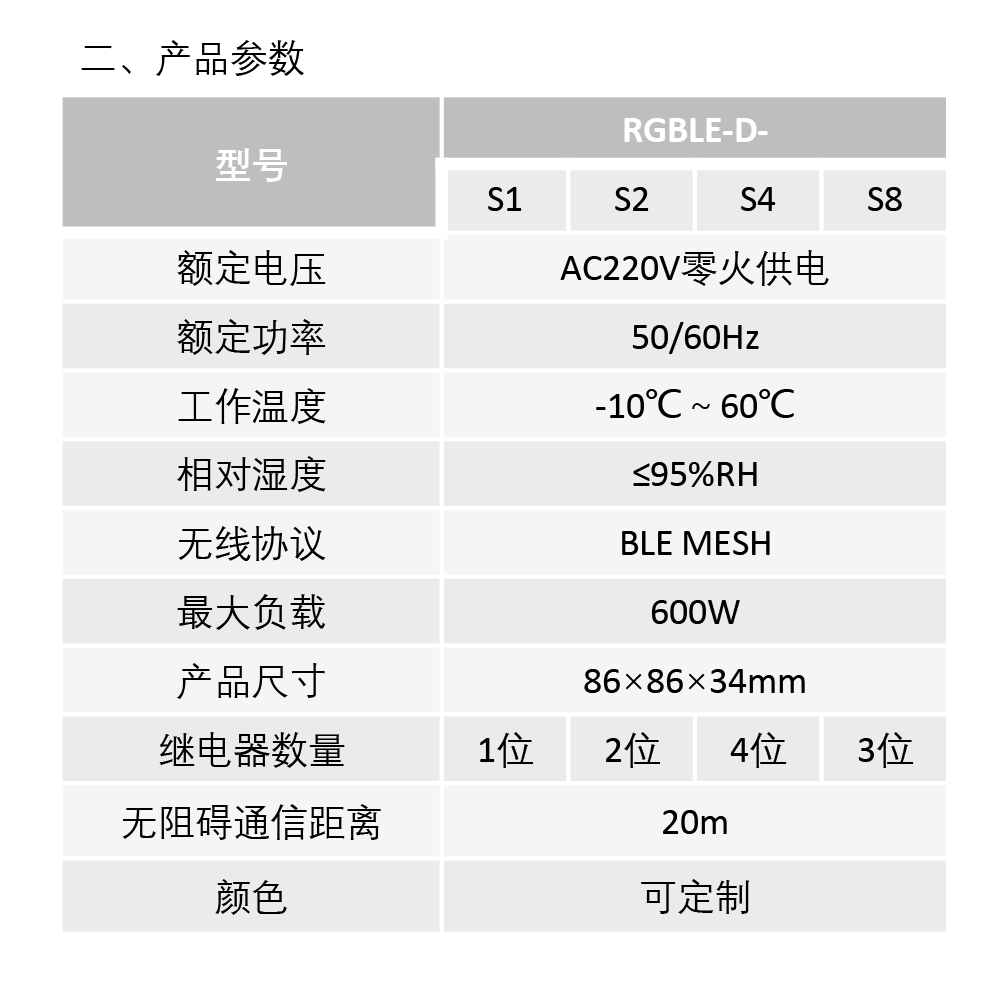 二、产品参数

| 型号 | RGBLE-D- | | | |
|---|---|---|---|---|
| | S1 | S2 | S4 | S8 |
| 额定电压 | AC220V零火供电 | | | |
| 额定功率 | 50/60Hz | | | |
| 工作温度 | -10℃ ~ 60℃ | | | |
| 相对湿度 | ≤95%RH | | | |
| 无线协议 | BLE MESH | | | |
| 最大负载 | 600W | | | |
| 产品尺寸 | 86×86×34mm | | | |
| 继电器数量 | 1位 | 2位 | 4位 | 3位 |
| 无阻碍通信距离 | 20m | | | |
| 颜色 | 可定制 | | | |